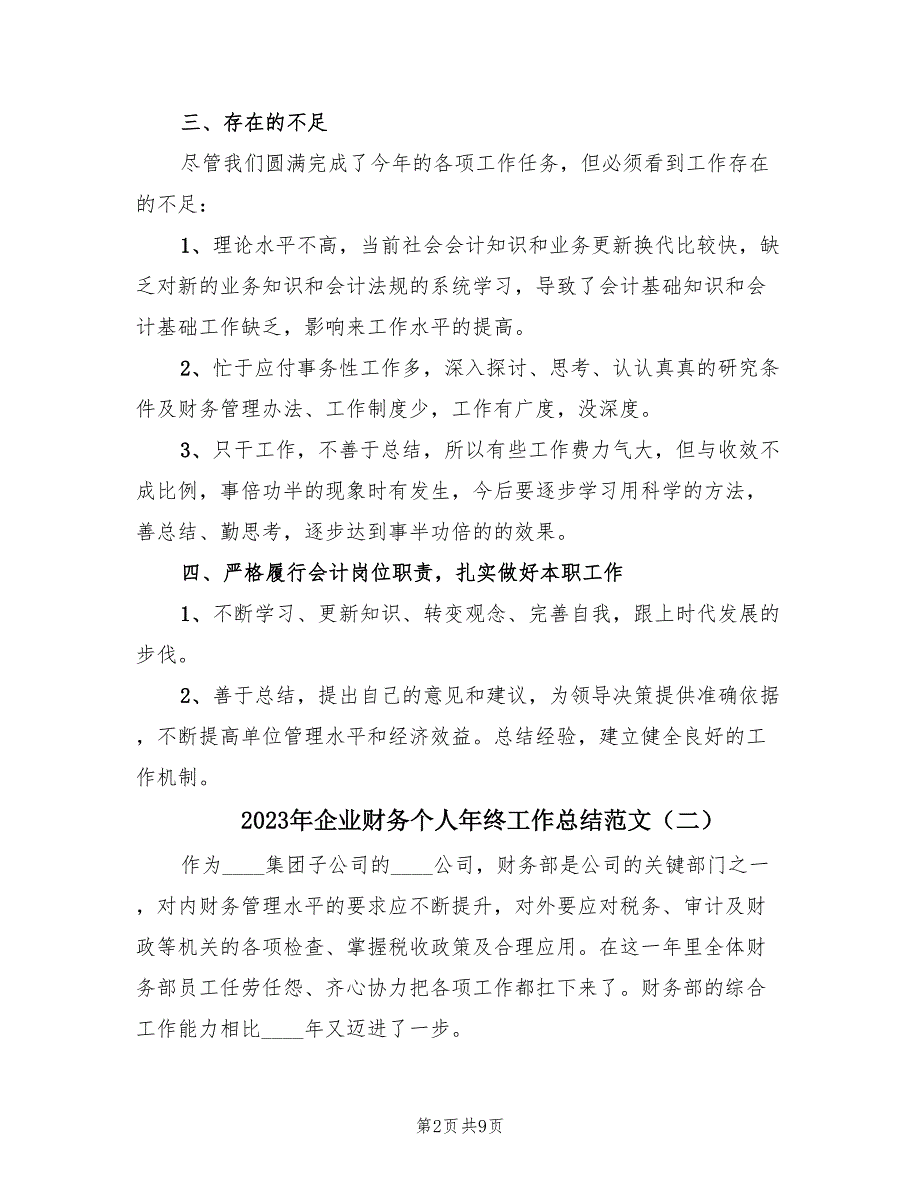 三、存在的不足

尽管我们圆满完成了今年的各项工作任务，但必须看到工作存在的不足：

1、理论水平不高，当前社会会计知识和业务更新换代比较快，缺乏对新的业务知识和会计法规的系统学习，导致了会计基础知识和会计基础工作缺乏，影响来工作水平的提高。

2、忙于应付事务性工作多，深入探讨、思考、认认真真的研究条件及财务管理办法、工作制度少，工作有广度，没深度。

3、只干工作，不善于总结，所以有些工作费力气大，但与收效不成比例，事倍功半的现象时有发生，今后要逐步学习用科学的方法，善总结、勤思考，逐步达到事半功倍的的效果。

四、严格履行会计岗位职责，扎实做好本职工作

1、不断学习、更新知识、转变观念、完善自我，跟上时代发展的步伐。

2、善于总结，提出自己的意见和建议，为领导决策提供准确依据，不断提高单位管理水平和经济效益。总结经验，建立健全良好的工作机制。

2023年企业财务个人年终工作总结范文（二）

作为____集团子公司的____公司，财务部是公司的关键部门之一，对内财务管理水平的要求应不断提升，对外要应对税务、审计及财政等机关的各项检查、掌握税收政策及合理应用。在这一年里全体财务部员工任劳任怨、齐心协力把各项工作都扛下来了。财务部的综合工作能力相比____年又迈进了一步。

第2页 共9页